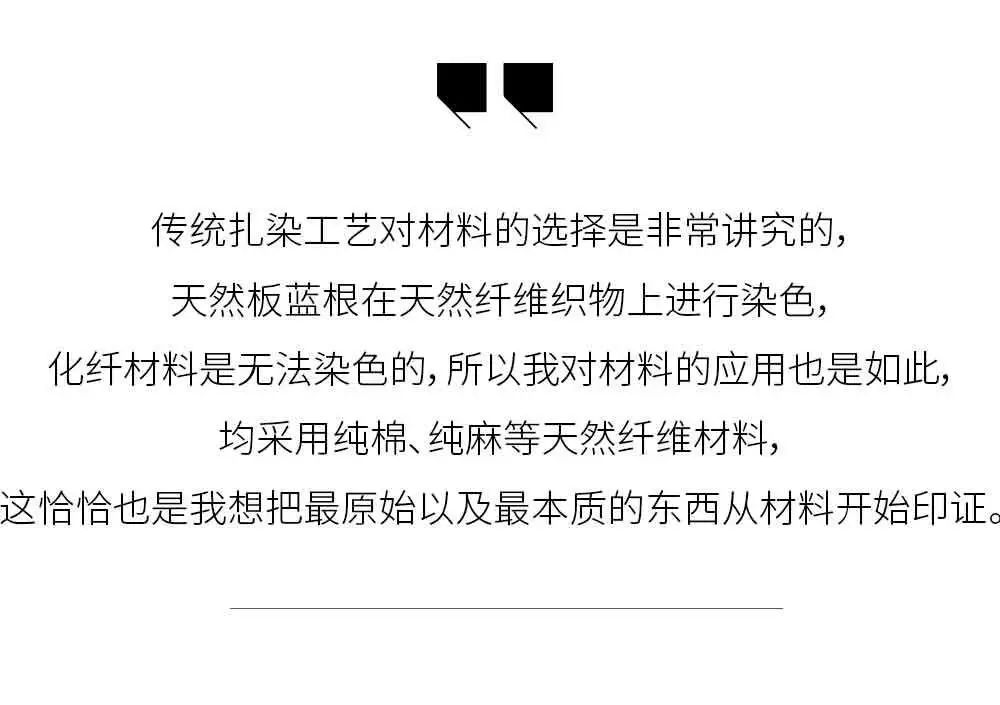 传统扎染工艺对材料的选择是非常讲究的，
天然板蓝根在天然纤维织物上进行染色，
化纤材料是无法染色的，所以我对材料的应用也是如此，
均采用纯棉、纯麻等天然纤维材料，
这恰恰也是我想把最原始以及最本质的东西从材料开始印证。